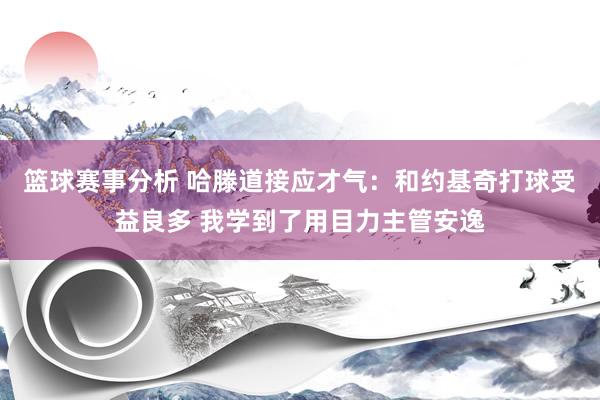 篮球赛事分析 哈滕道接应才气：和约基奇打球受益良多 我学到了用目力主管安逸